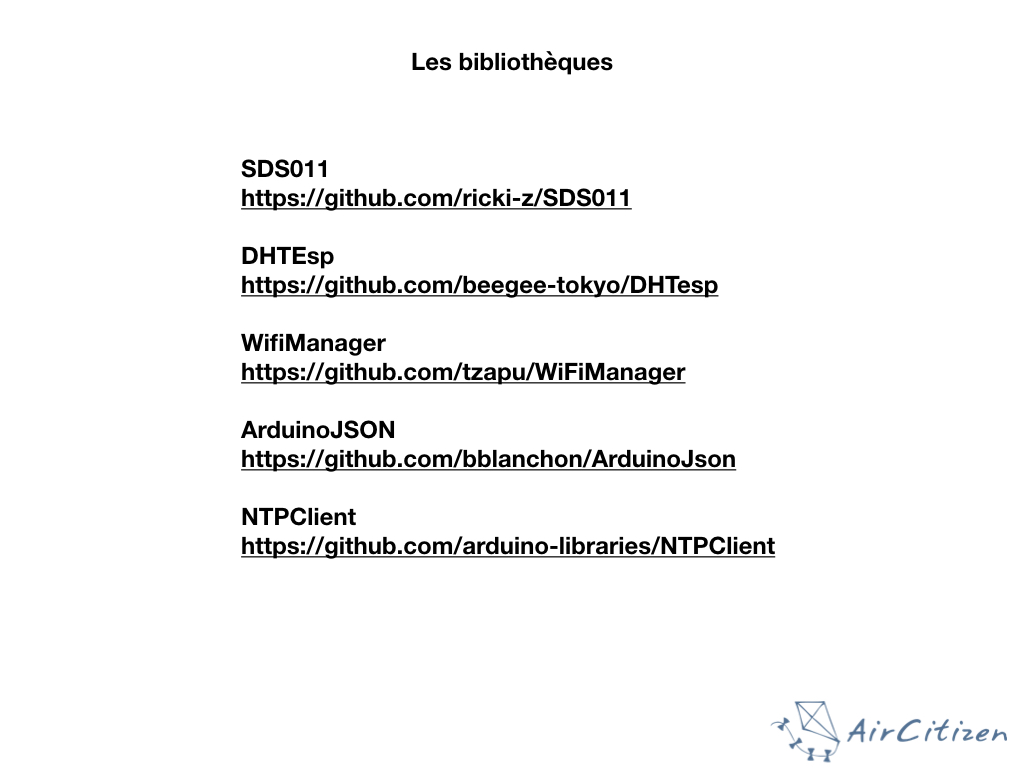 Les bibliothèques

SDS011
https://github.com/ricki-z/SDS011

DHTEsp
https://github.com/beegee-tokyo/DHTesp

WifiManager
https://github.com/tzapu/WiFiManager

ArduinoJSON
https://github.com/bblanchon/ArduinoJson

NTPClient
https://github.com/arduino-libraries/NTPClient

AirCitizen